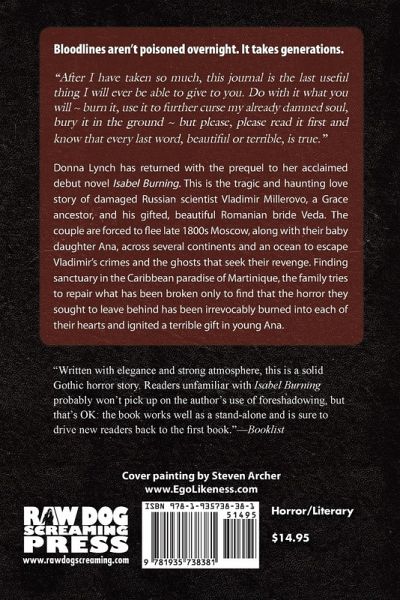 Bloodlines aren't poisoned overnight. It takes generations.

"After I have taken so much, this journal is the last useful thing I will ever be able to give to you. Do with it what you will ~ burn it, use it to further curse my already damned soul, bury it in the ground ~ but please, please read it first and know that every last word, beautiful or terrible, is true."

Donna Lynch has returned with the prequel to her acclaimed debut novel Isabel Burning. This is the tragic and haunting love story of damaged Russian scientist Vladimir Millerovo, a Grace ancestor, and his gifted, beautiful Romanian bride Veda. The couple are forced to flee late 1800s Moscow, along with their baby daughter Ana, across several continents and an ocean to escape Vladimir's crimes and the ghosts that seek their revenge. Finding sanctuary in the Caribbean paradise of Martinique, the family tries to repair what has been broken only to find that the horror they sought to leave behind has been irrevocably burned into each of their hearts and ignited a terrible gift in young Ana.

"Written with elegance and strong atmosphere, this is a solid Gothic horror story. Readers unfamiliar with Isabel Burning probably won't pick up on the author's use of foreshadowing, but that's OK: the book works well as a stand-alone and is sure to drive new readers back to the first book."—Booklist

Cover painting by Steven Archer
www.EgoLikeness.com

RAW DOG SCREAMING PRESS
www.rawdogscreaming.com

ISBN 978-1-935738-38-1
51495
9 781935 738381

Horror/Literary

$14.95